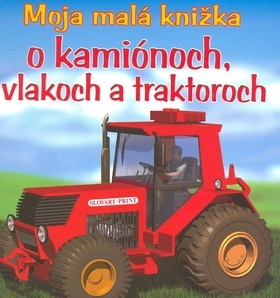 Moja malá knižka
o kamiónoch,
vlakoch a traktoroch

SLOVART-PRINT